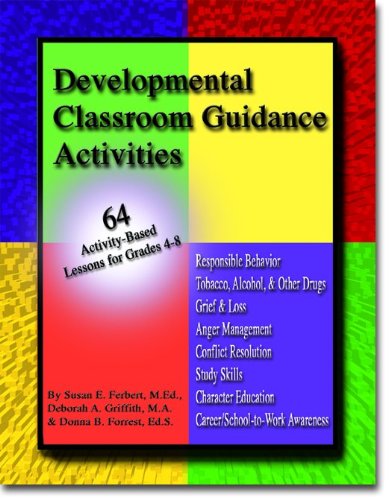 Developmental Classroom Guidance Activities

64
Activity-Based Lessons for Grades 4-8

Responsible Behavior
Tobacco, Alcohol, & Other Drugs
Grief & Loss
Anger Management
Conflict Resolution
Study Skills
Character Education
Career/School-to-Work Awareness

By Susan E. Ferbert, M.Ed., Deborah A. Griffith, M.A. & Donna B. Forrest, Ed.S.